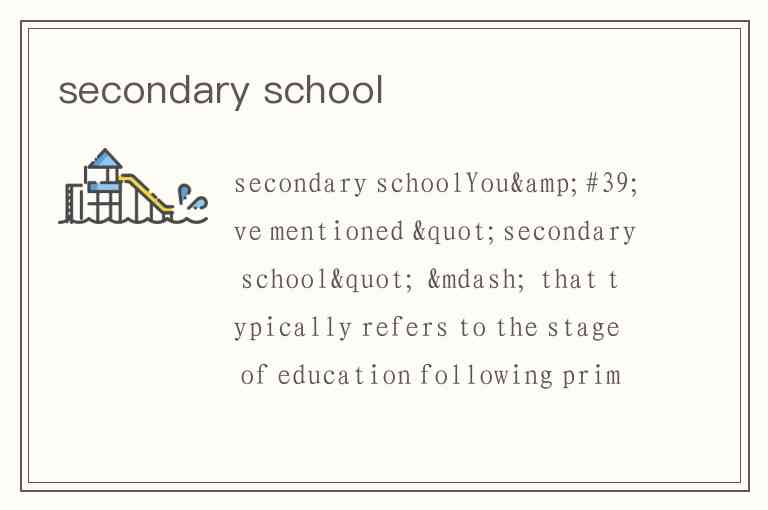 secondary school

secondary schoolYou&amp;#39;ve mentioned &quot;secondary school&quot; &mdash; that typically refers to the stage of education following prim